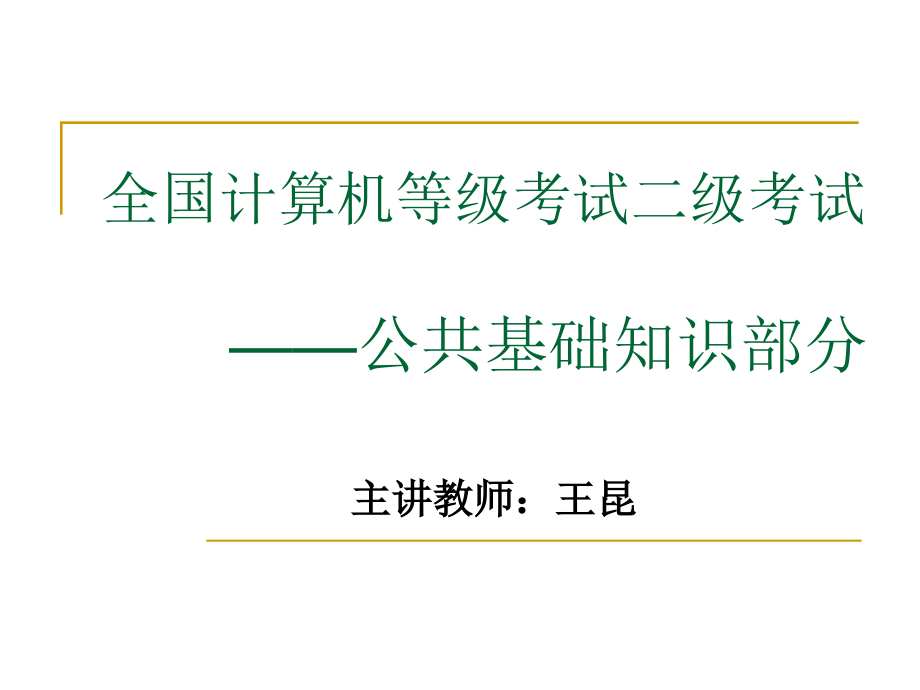 全国计算机等级考试二级考试

——公共基础知识部分

主讲教师：王昆